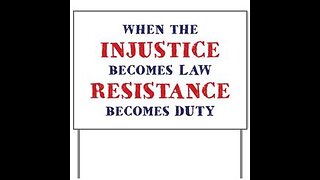 WHEN THE
INJUSTICE
BECOMES LAW
RESISTANCE
BECOMES DUTY